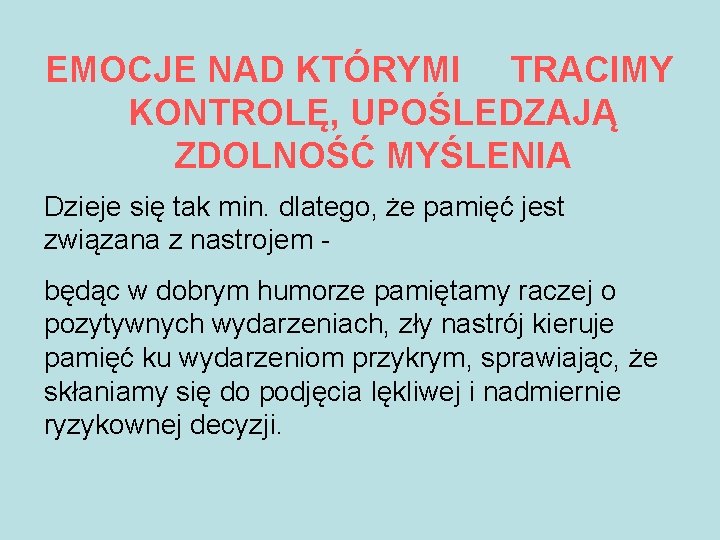 EMOCJE NAD KTÓRYMI TRACIMY KONTROLĘ, UPOŚLEDZAJĄ ZDOLNOŚĆ MYŚLENIA

Dzieje się tak min. dlatego, że pamięć jest związana z nastrojem -

będąc w dobrym humorze pamiętamy raczej o pozytywnych wydarzeniach, zły nastrój kieruje pamięć ku wydarzeniom przykrym, sprawiając, że skłaniamy się do podjęcia lękliwej i nadmiernie ryzykownej decyzji.